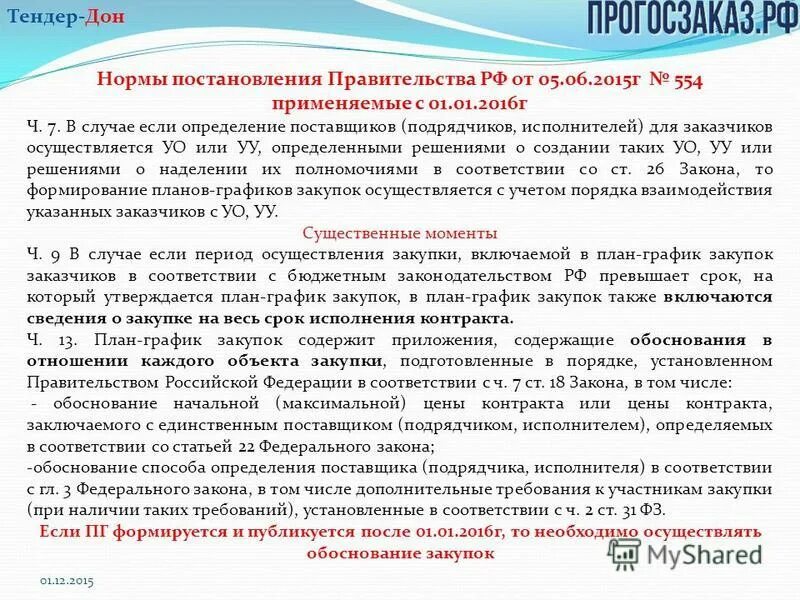 Тендер-Дон

ПРОГОСЗАКАЗ.РФ

Нормы постановления Правительства РФ от 05.06.2015г № 554 применяемые с 01.01.2016г

Ч. 7. В случае если определение поставщиков (подрядчиков, исполнителей) для заказчиков осуществляется УО или УУ, определенными решениями о создании таких УО, УУ или решениями о наделении их полномочиями в соответствии со ст. 26 Закона, то формирование планов-графиков закупок осуществляется с учетом порядка взаимодействия указанных заказчиков с УО, УУ.

Существенные моменты

Ч. 9 В случае если период осуществления закупки, включаемой в план-график закупок заказчиков в соответствии с бюджетным законодательством РФ превышает срок, на который утверждается план-график закупок, в план-график закупок также включаются сведения о закупке на весь срок исполнения контракта.

Ч. 13. План-график закупок содержит приложения, содержащие обоснования в отношении каждого объекта закупки, подготовленные в порядке, установленном Правительством Российской Федерации в соответствии с ч. 7 ст. 18 Закона, в том числе:

- обоснование начальной (максимальной) цены контракта или цены контракта, заключаемого с единственным поставщиком (подрядчиком, исполнителем), определяемых в соответствии со статьей 22 Федерального закона;

-обоснование способа определения поставщика (подрядчика, исполнителя) в соответствии с гл. 3 Федерального закона, в том числе дополнительные требования к участникам закупки (при наличии таких требований), установленные в соответствии с ч. 2 ст. 31 ФЗ.

Если ПГ формируется и публикуется после 01.01.2016г, то необходимо осуществлять обоснование закупок

MyShared

01.12.2015